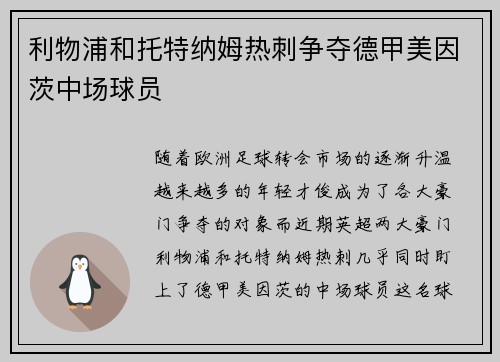 利物浦和托特纳姆热刺争夺德甲美因茨中场球员

随着欧洲足球转会市场的逐渐升温越来越多的年轻才俊成为了各大豪门争夺的对象而近期英超两大豪门利物浦和托特纳姆热刺几乎同时盯上了德甲美因茨的中场球员这名球